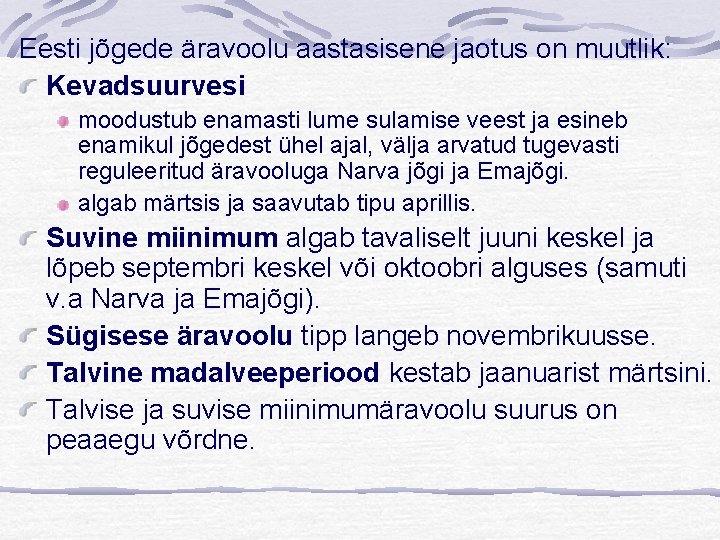 Eesti jõgede äravoolu aastasisene jaotus on muutlik:

Kevadsuurvesi

moodustub enamasti lume sulamise veest ja esineb enamikul jõgedest ühel ajal, välja arvatud tugevasti reguleeritud äravooluga Narva jõgi ja Emajõgi.

algab märtsis ja saavutab tipu aprillis.

Suvine miinimum algab tavaliselt juuni keskel ja lõpeb septembri keskel või oktoobri alguses (samuti v.a Narva ja Emajõgi).

Sügisese äravoolu tipp langeb novembrikuusse.

Talvine madalveeperiood kestab jaanuarist märtsini.

Talvise ja suvise miinimumäravoolu suurus on peaaegu võrdne.